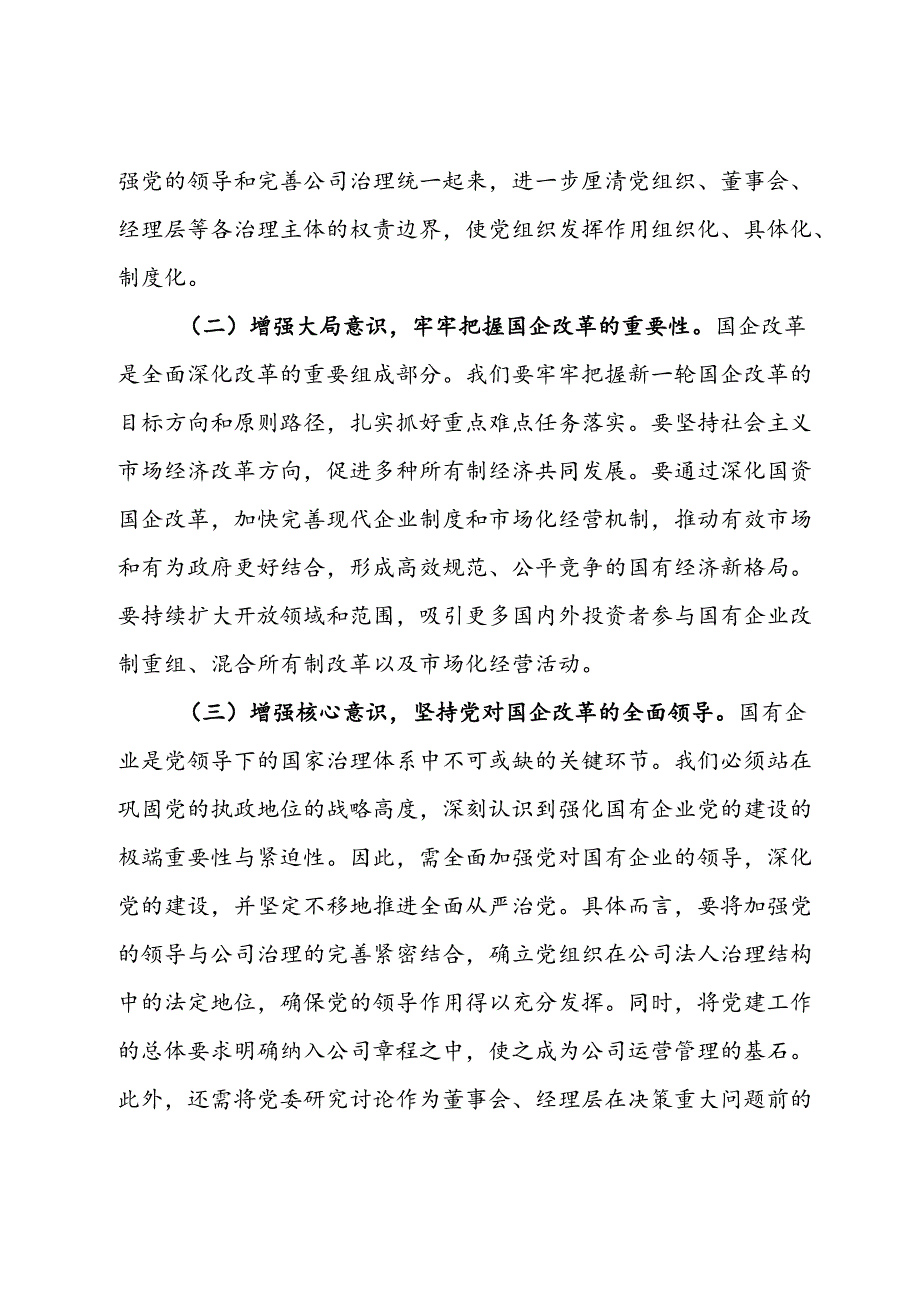 强党的领导和完善公司治理统一起来，进一步厘清党组织、董事会、经理层等各治理主体的权责边界，使党组织发挥作用组织化、具体化、制度化。

（二）增强大局意识，牢牢把握国企改革的重要性。国企改革是全面深化改革的重要组成部分。我们要牢牢把握新一轮国企改革的目标方向和原则路径，扎实抓好重点难点任务落实。要坚持社会主义市场经济改革方向，促进多种所有制经济共同发展。要通过深化国资国企改革，加快完善现代企业制度和市场化经营机制，推动有效市场和有为政府更好结合，形成高效规范、公平竞争的国有经济新格局。要持续扩大开放领域和范围，吸引更多国内外投资者参与国有企业改制重组、混合所有制改革以及市场化经营活动。

（三）增强核心意识，坚持党对国企改革的全面领导。国有企业是党领导下的国家治理体系中不可或缺的关键环节。我们必须站在巩固党的执政地位的战略高度，深刻认识到强化国有企业党的建设的极端重要性与紧迫性。因此，需全面加强党对国有企业的领导，深化党的建设，并坚定不移地推进全面从严治党。具体而言，要将加强党的领导与公司治理的完善紧密结合，确立党组织在公司法人治理结构中的法定地位，确保党的领导作用得以充分发挥。同时，将党建工作的总体要求明确纳入公司章程之中，使之成为公司运营管理的基石。此外，还需将党委研究讨论作为董事会、经理层在决策重大问题前的